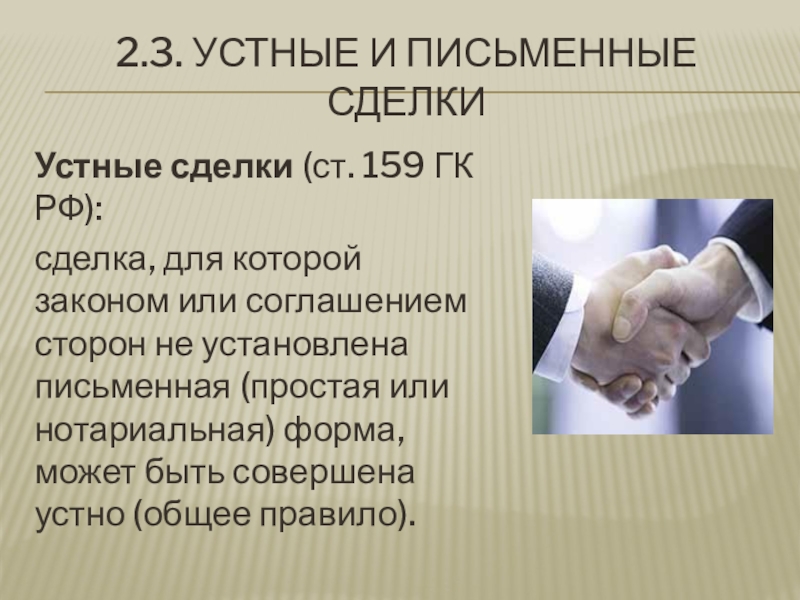 2.3. УСТНЫЕ И ПИСЬМЕННЫЕ СДЕЛКИ

Устные сделки (ст. 159 ГК РФ):

сделка, для которой законом или соглашением сторон не установлена письменная (простая или нотариальная) форма, может быть совершена устно (общее правило).